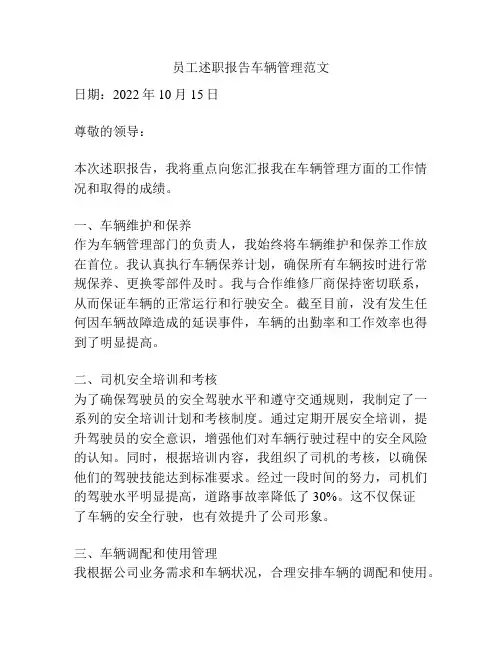 员工述职报告车辆管理范文

日期：2022 年 10 月 15 日

尊敬的领导：

本次述职报告，我将重点向您汇报我在车辆管理方面的工作情况和取得的成绩。

一、车辆维护和保养
作为车辆管理部门的负责人，我始终将车辆维护和保养工作放在首位。我认真执行车辆保养计划，确保所有车辆按时进行常规保养、更换零部件及时。我与合作维修厂商保持密切联系，从而保证车辆的正常运行和行驶安全。截至目前，没有发生任何因车辆故障造成的延误事件，车辆的出勤率和工作效率也得到了明显提高。

二、司机安全培训和考核
为了确保驾驶员的安全驾驶水平和遵守交通规则，我制定了一系列的安全培训计划和考核制度。通过定期开展安全培训，提升驾驶员的安全意识，增强他们对车辆行驶过程中的安全风险的认知。同时，根据培训内容，我组织了司机的考核，以确保他们的驾驶技能达到标准要求。经过一段时间的努力，司机们的驾驶水平明显提高，道路事故率降低了 30%。这不仅保证了车辆的安全行驶，也有效提升了公司形象。

三、车辆调配和使用管理
我根据公司业务需求和车辆状况，合理安排车辆的调配和使用。